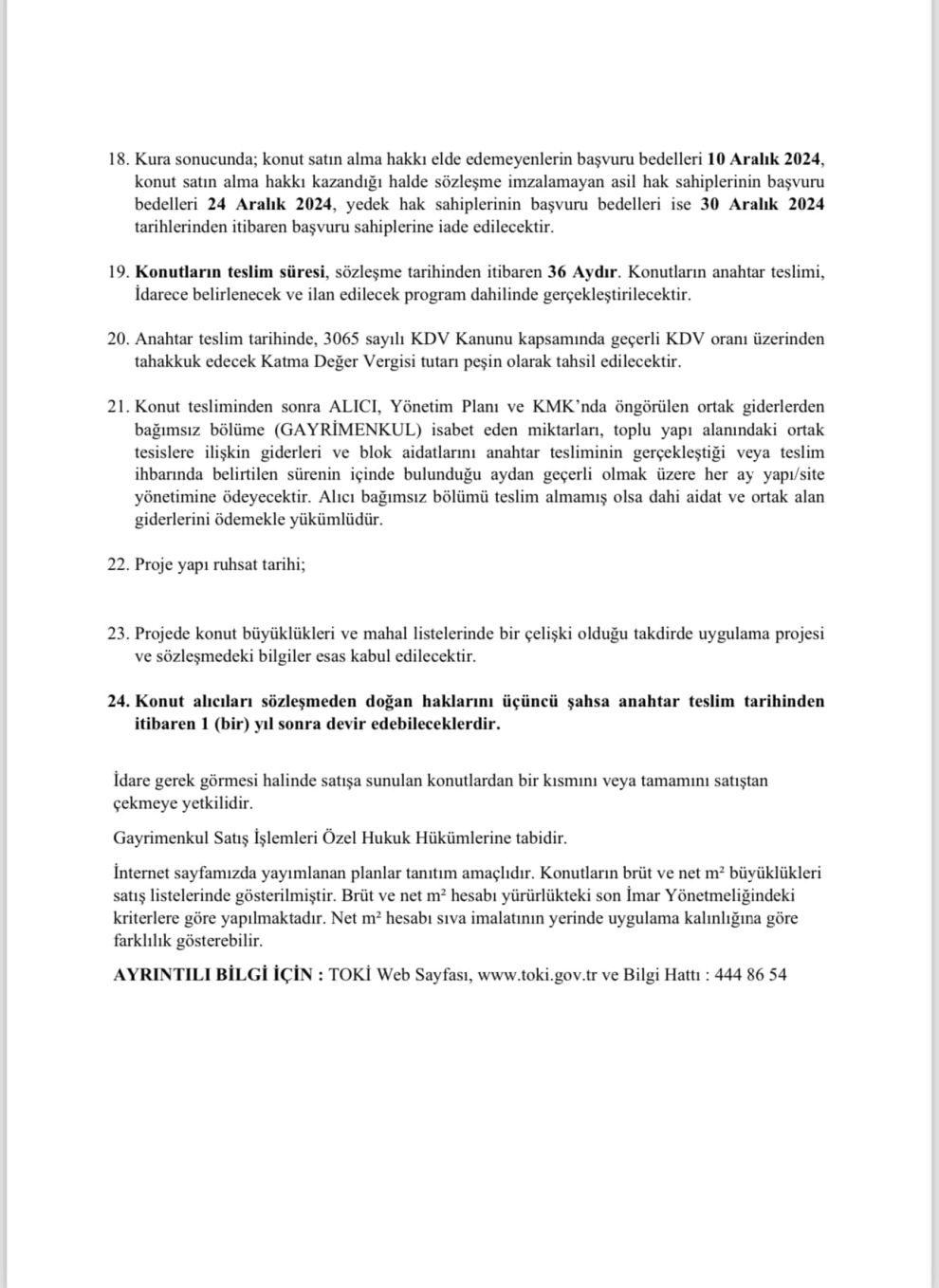 18. Kura sonucunda; konut satın alma hakkı elde edemeyenlerin başvuru bedelleri 10 Aralık 2024, konut satın alma hakkı kazandığı halde sözleşme imzalamayan asil hak sahiplerinin başvuru bedelleri 24 Aralık 2024, yedek hak sahiplerinin başvuru bedelleri ise 30 Aralık 2024 tarihlerinden itibaren başvuru sahiplerine iade edilecektir.

19. Konutların teslim süresi, sözleşme tarihinden itibaren 36 Aydır. Konutların anahtar teslimi, İdarece belirlenecek ve ilan edilecek program dahilinde gerçekleştirilecektir.

20. Anahtar teslim tarihinde, 3065 sayılı KDV Kanunu kapsamında geçerli KDV oranı üzerinden tahakkuk edecek Katma Değer Vergisi tutarı peşin olarak tahsil edilecektir.

21. Konut tesliminden sonra ALICI, Yönetim Planı ve KMK'nda öngörülen ortak giderlerden bağımsız bölüme (GAYRİMENKUL) isabet eden miktarları, toplu yapı alanındaki ortak tesislere ilişkin giderleri ve blok aidatlarını anahtar tesliminin gerçekleştiği veya teslim ihbarında belirtilen sürenin içinde bulunduğu aydan geçerli olmak üzere her ay yapı/site yönetimine ödeyecektir. Alıcı bağımsız bölümü teslim almamış olsa dahi aidat ve ortak alan giderlerini ödemekle yükümlüdür.

22. Proje yapı ruhsat tarihi;

23. Projede konut büyüklükleri ve mahal listelerinde bir çelişki olduğu takdirde uygulama projesi ve sözleşmedeki bilgiler esas kabul edilecektir.

24. Konut alıcıları sözleşmeden doğan haklarını üçüncü şahsa anahtar teslim tarihinden itibaren 1 (bir) yıl sonra devir edebileceklerdir.

İdare gerek görmesi halinde satışa sunulan konutlardan bir kısmını veya tamamını satıştan çekmeye yetkilidir.

Gayrimenkul Satış İşlemleri Özel Hukuk Hükümlerine tabidir.

İnternet sayfamızda yayımlanan planlar tanıtım amaçlıdır. Konutların brüt ve net m² büyüklükleri satış listelerinde gösterilmiştir. Brüt ve net m² hesabı yürürlükteki son İmar Yönetmeliğindeki kriterlere göre yapılmaktadır. Net m² hesabı sıva imalatının yerinde uygulama kalınlığına göre farklılık gösterebilir.

AYRINTILI BİLGİ İÇİN : TOKİ Web Sayfası, www.toki.gov.tr ve Bilgi Hattı : 444 86 54